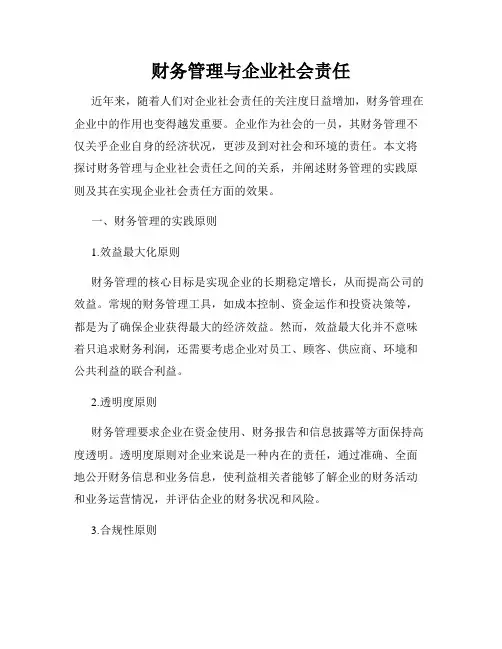 财务管理与企业社会责任

近年来，随着人们对企业社会责任的关注度日益增加，财务管理在企业中的作用也变得越发重要。企业作为社会的一员，其财务管理不仅关乎企业自身的经济状况，更涉及到对社会和环境的责任。本文将探讨财务管理与企业社会责任之间的关系，并阐述财务管理的实践原则及其在实现企业社会责任方面的效果。

一、财务管理的实践原则

1.效益最大化原则

财务管理的核心目标是实现企业的长期稳定增长，从而提高公司的效益。常规的财务管理工具，如成本控制、资金运作和投资决策等，都是为了确保企业获得最大的经济效益。然而，效益最大化并不意味着只追求财务利润，还需要考虑企业对员工、顾客、供应商、环境和公共利益的联合利益。

2.透明度原则

财务管理要求企业在资金使用、财务报告和信息披露等方面保持高度透明。透明度原则对企业来说是一种内在的责任，通过准确、全面地公开财务信息和业务信息，使利益相关者能够了解企业的财务活动和业务运营情况，并评估企业的财务状况和风险。

3.合规性原则